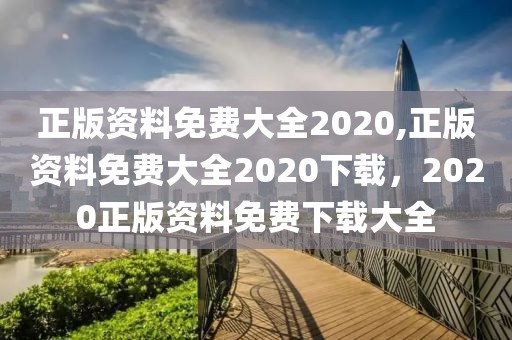 正版资料免费大全2020,正版资料免费大全2020下载，2020正版资料免费下载大全